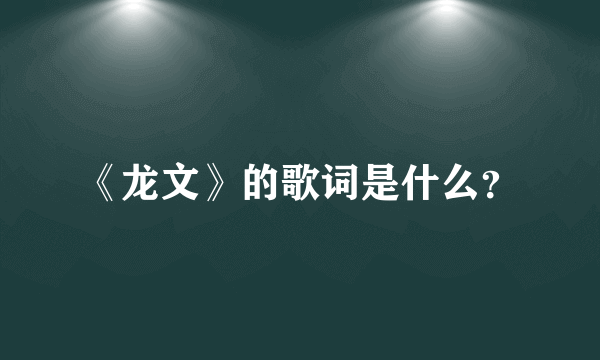 《龙文》的歌词是什么?